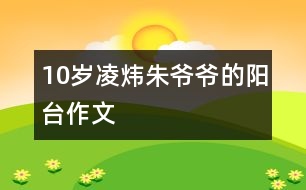 10岁凌炜朱爷爷的阳台作文